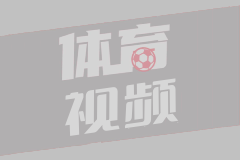 体育
视频